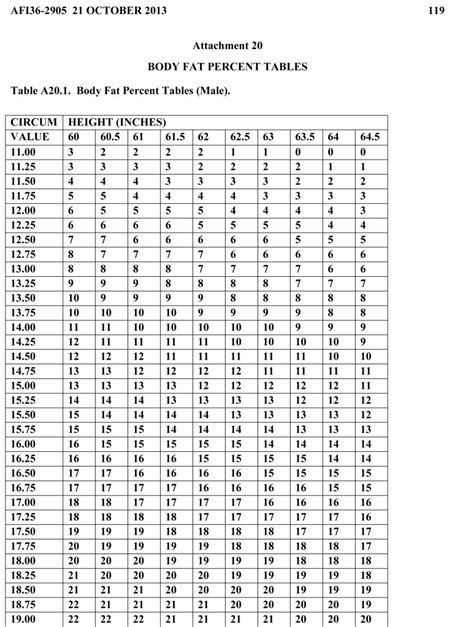 AFI36-2905 21 OCTOBER 2013 119

Attachment 20

BODY FAT PERCENT TABLES

Table A20.1. Body Fat Percent Tables (Male).

| CIRCUM | HEIGHT (INCHES) | | | | | | | | | |
|---|---|---|---|---|---|---|---|---|---|---|
| VALUE | 60 | 60.5 | 61 | 61.5 | 62 | 62.5 | 63 | 63.5 | 64 | 64.5 |
| 11.00 | 3 | 2 | 2 | 2 | 2 | 1 | 1 | 0 | 0 | 0 |
| 11.25 | 3 | 3 | 3 | 3 | 2 | 2 | 2 | 2 | 1 | 1 |
| 11.50 | 4 | 4 | 4 | 3 | 3 | 3 | 3 | 2 | 2 | 2 |
| 11.75 | 5 | 5 | 4 | 4 | 4 | 4 | 3 | 3 | 3 | 3 |
| 12.00 | 6 | 5 | 5 | 5 | 5 | 4 | 4 | 4 | 4 | 3 |
| 12.25 | 6 | 6 | 6 | 6 | 5 | 5 | 5 | 5 | 4 | 4 |
| 12.50 | 7 | 7 | 6 | 6 | 6 | 6 | 6 | 5 | 5 | 5 |
| 12.75 | 8 | 7 | 7 | 7 | 7 | 6 | 6 | 6 | 6 | 6 |
| 13.00 | 8 | 8 | 8 | 8 | 7 | 7 | 7 | 7 | 6 | 6 |
| 13.25 | 9 | 9 | 9 | 8 | 8 | 8 | 8 | 7 | 7 | 7 |
| 13.50 | 10 | 9 | 9 | 9 | 9 | 8 | 8 | 8 | 8 | 8 |
| 13.75 | 10 | 10 | 10 | 10 | 9 | 9 | 9 | 9 | 8 | 8 |
| 14.00 | 11 | 11 | 10 | 10 | 10 | 10 | 10 | 9 | 9 | 9 |
| 14.25 | 12 | 11 | 11 | 11 | 11 | 10 | 10 | 10 | 10 | 9 |
| 14.50 | 12 | 12 | 12 | 11 | 11 | 11 | 11 | 11 | 10 | 10 |
| 14.75 | 13 | 13 | 12 | 12 | 12 | 12 | 11 | 11 | 11 | 11 |
| 15.00 | 13 | 13 | 13 | 13 | 12 | 12 | 12 | 12 | 12 | 11 |
| 15.25 | 14 | 14 | 14 | 13 | 13 | 13 | 13 | 12 | 12 | 12 |
| 15.50 | 15 | 14 | 14 | 14 | 14 | 13 | 13 | 13 | 13 | 12 |
| 15.75 | 15 | 15 | 15 | 14 | 14 | 14 | 14 | 13 | 13 | 13 |
| 16.00 | 16 | 15 | 15 | 15 | 15 | 15 | 14 | 14 | 14 | 14 |
| 16.25 | 16 | 16 | 16 | 16 | 15 | 15 | 15 | 15 | 14 | 14 |
| 16.50 | 17 | 17 | 16 | 16 | 16 | 16 | 15 | 15 | 15 | 15 |
| 16.75 | 17 | 17 | 17 | 17 | 16 | 16 | 16 | 16 | 15 | 15 |
| 17.00 | 18 | 18 | 17 | 17 | 17 | 17 | 16 | 16 | 16 | 16 |
| 17.25 | 18 | 18 | 18 | 18 | 17 | 17 | 17 | 17 | 17 | 16 |
| 17.50 | 19 | 19 | 19 | 18 | 18 | 18 | 18 | 17 | 17 | 17 |
| 17.75 | 20 | 19 | 19 | 19 | 19 | 18 | 18 | 18 | 18 | 17 |
| 18.00 | 20 | 20 | 20 | 19 | 19 | 19 | 19 | 18 | 18 | 18 |
| 18.25 | 21 | 20 | 20 | 20 | 20 | 19 | 19 | 19 | 19 | 18 |
| 18.50 | 21 | 21 | 21 | 20 | 20 | 20 | 20 | 19 | 19 | 19 |
| 18.75 | 22 | 21 | 21 | 21 | 21 | 20 | 20 | 20 | 20 | 19 |
| 19.00 | 22 | 22 | 22 | 21 | 21 | 21 | 21 | 20 | 20 | 20 |